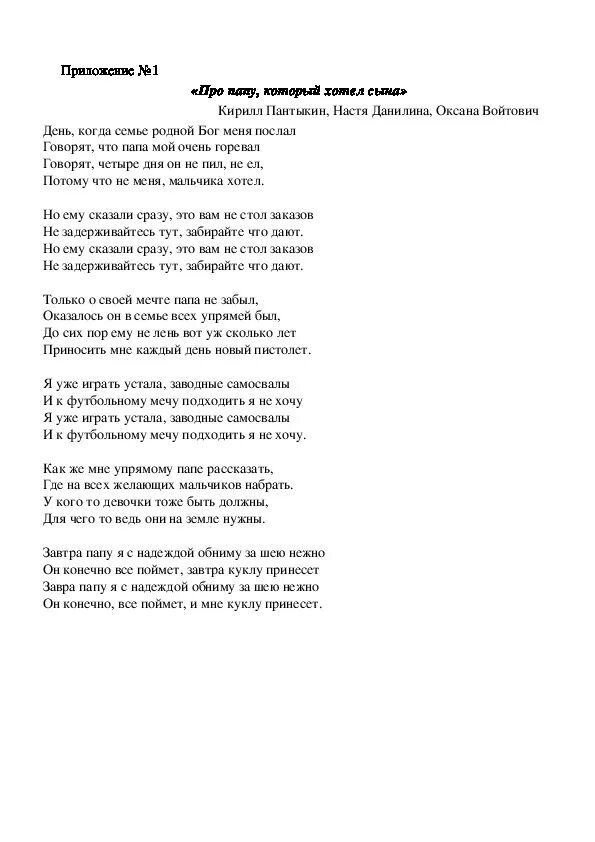 Приложение №1

«Про папу, который хотел сына»

Кирилл Пантыкин, Настя Данилина, Оксана Войтович

День, когда семье родной Бог меня послал
Говорят, что папа мой очень горевал
Говорят, четыре дня он не пил, не ел,
Потому что не меня, мальчика хотел.

Но ему сказали сразу, это вам не стол заказов
Не задерживайтесь тут, забирайте что дают.
Но ему сказали сразу, это вам не стол заказов
Не задерживайтесь тут, забирайте что дают.

Только о своей мечте папа не забыл,
Оказалось он в семье всех упрямей был,
До сих пор ему не лень вот уж сколько лет
Приносить мне каждый день новый пистолет.

Я уже играть устала, заводные самосвалы
И к футбольному мечу подходить я не хочу
Я уже играть устала, заводные самосвалы
И к футбольному мечу подходить я не хочу.

Как же мне упрямому папе рассказать,
Где на всех желающих мальчиков набрать.
У кого то девочки тоже быть должны,
Для чего то ведь они на земле нужны.

Завтра папу я с надеждой обниму за шею нежно
Он конечно все поймет, завтра куклу принесет
Завра папу я с надеждой обниму за шею нежно
Он конечно, все поймет, и мне куклу принесет.